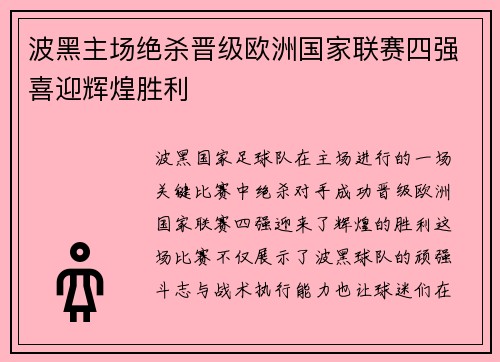 波黑主场绝杀晋级欧洲国家联赛四强喜迎辉煌胜利

波黑国家足球队在主场进行的一场关键比赛中绝杀对手成功晋级欧洲国家联赛四强迎来了辉煌的胜利这场比赛不仅展示了波黑球队的顽强斗志与战术执行能力也让球迷们在